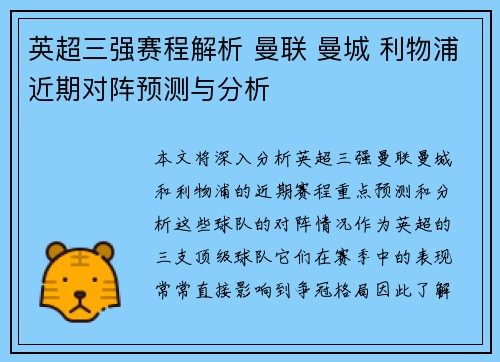 英超三强赛程解析 曼联 曼城 利物浦近期对阵预测与分析

本文将深入分析英超三强曼联曼城和利物浦的近期赛程重点预测和分析这些球队的对阵情况作为英超的三支顶级球队它们在赛季中的表现常常直接影响到争冠格局因此了解